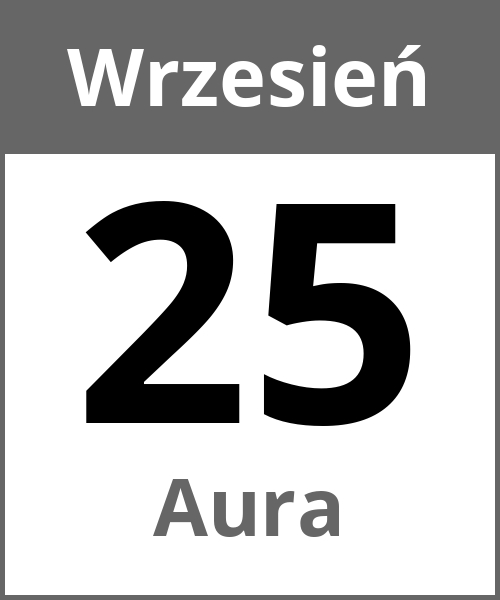 Wrzesień

25

Aura